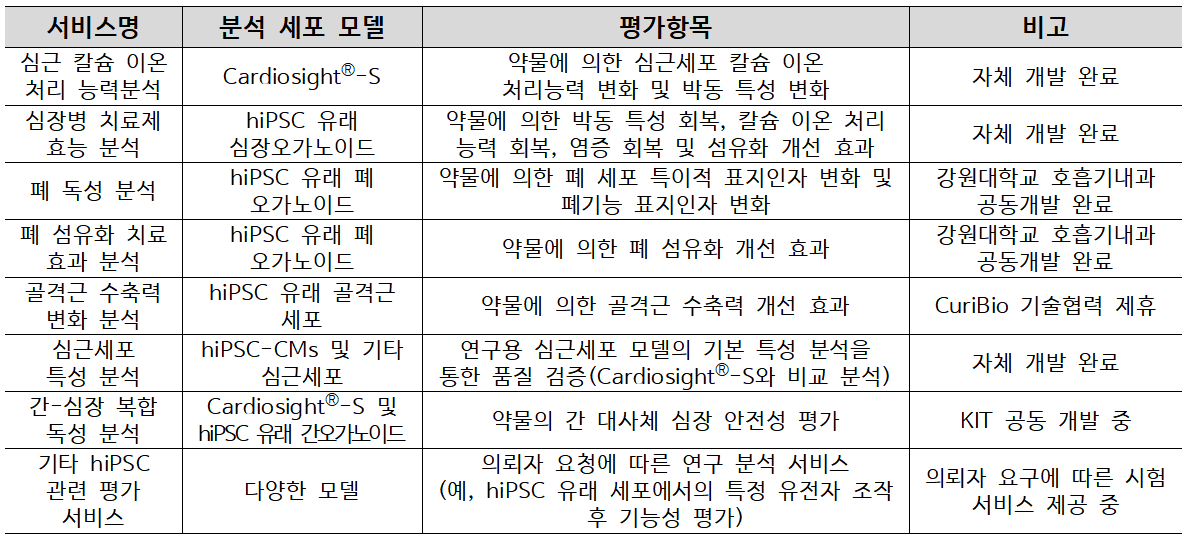 | 서비스명 | 분석 세포 모델 | 평가항목 | 비고 |
|---|---|---|---|
| 심근 칼슘 이온 처리 능력분석 | Cardiosight®-S | 약물에 의한 심근세포 칼슘 이온 처리능력 변화 및 박동 특성 변화 | 자체 개발 완료 |
| 심장병 치료제 효능 분석 | hiPSC 유래 심장오가노이드 | 약물에 의한 박동 특성 회복, 칼슘 이온 처리 능력 회복, 염증 회복 및 섬유화 개선 효과 | 자체 개발 완료 |
| 폐 독성 분석 | hiPSC 유래 폐 오가노이드 | 약물에 의한 폐 세포 특이적 표지인자 변화 및 폐기능 표지인자 변화 | 강원대학교 호흡기내과 공동개발 완료 |
| 폐 섬유화 치료 효과 분석 | hiPSC 유래 폐 오가노이드 | 약물에 의한 폐 섬유화 개선 효과 | 강원대학교 호흡기내과 공동개발 완료 |
| 골격근 수축력 변화 분석 | hiPSC 유래 골격근 세포 | 약물에 의한 골격근 수축력 개선 효과 | CuriBio 기술협력 제휴 |
| 심근세포 특성 분석 | hiPSC-CMs 및 기타 심근세포 | 연구용 심근세포 모델의 기본 특성 분석을 통한 품질 검증(Cardiosight®-S와 비교 분석) | 자체 개발 완료 |
| 간-심장 복합 독성 분석 | Cardiosight®-S 및 hiPSC 유래 간오가노이드 | 약물의 간 대사체 심장 안전성 평가 | KIT 공동 개발 중 |
| 기타 hiPSC 관련 평가 서비스 | 다양한 모델 | 의뢰자 요청에 따른 연구 분석 서비스 (예, hiPSC 유래 세포에서의 특정 유전자 조작 후 기능성 평가) | 의뢰자 요구에 따른 시험 서비스 제공 중 |